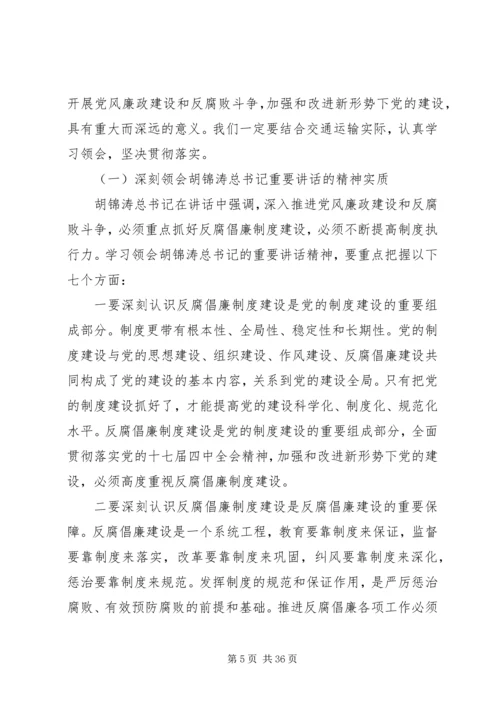 开展党风廉政建设和反腐败斗争，加强和改进新形势下党的建设，具有重大而深远的意义。我们一定要结合交通运输实际，认真学习领会，坚决贯彻落实。

（一）深刻领会胡锦涛总书记重要讲话的精神实质

胡锦涛总书记在讲话中强调，深入推进党风廉政建设和反腐败斗争，必须重点抓好反腐倡廉制度建设，必须不断提高制度执行力。学习领会胡锦涛总书记的重要讲话精神，要重点把握以下七个方面：

一要深刻认识反腐倡廉制度建设是党的制度建设的重要组成部分。制度更带有根本性、全局性、稳定性和长期性。党的制度建设与党的思想建设、组织建设、作风建设、反腐倡廉建设共同构成了党的建设的基本内容，关系到党的建设全局。只有把党的制度建设抓好了，才能提高党的建设科学化、制度化、规范化水平。反腐倡廉制度建设是党的制度建设的重要组成部分，全面贯彻落实党的十七届四中全会精神，加强和改进新形势下党的建设，必须高度重视反腐倡廉制度建设。

二要深刻认识反腐倡廉制度建设是反腐倡廉建设的重要保障。反腐倡廉建设是一个系统工程，教育要靠制度来保证，监督要靠制度来落实，改革要靠制度来巩固，纠风要靠制度来深化，惩治要靠制度来规范。发挥制度的规范和保证作用，是严厉惩治腐败、有效预防腐败的前提和基础。推进反腐倡廉各项工作必须

第 5 页 共 36 页